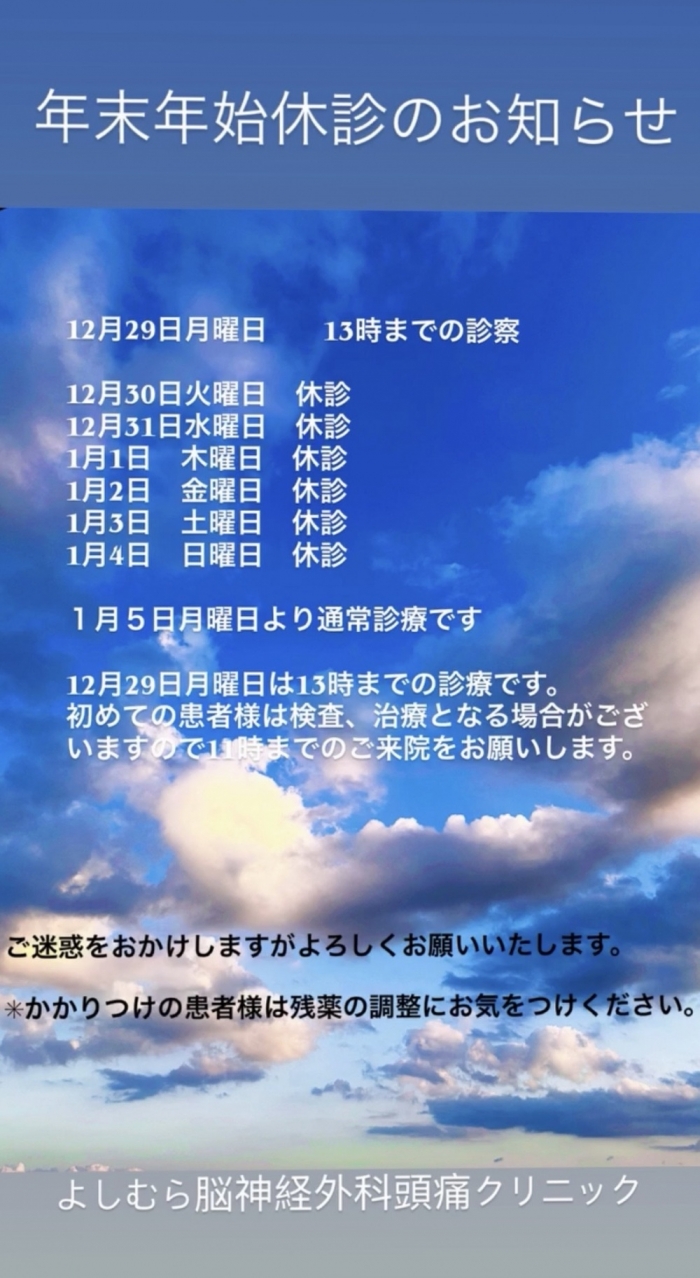 年末年始休診のお知らせ

12月29日月曜日　　13時までの診察

12月30日火曜日　休診
12月31日水曜日　休診
1月1日　木曜日　休診
1月2日　金曜日　休診
1月3日　土曜日　休診
1月4日　日曜日　休診

１月５日月曜日より通常診療です

12月29日月曜日は13時までの診療です。
初めての患者様は検査、治療となる場合がございますので11時までのご来院をお願いします。

ご迷惑をおかけしますがよろしくお願いいたします。

＊かかりつけの患者様は残薬の調整にお気をつけください。

よしむら脳神経外科頭痛クリニック